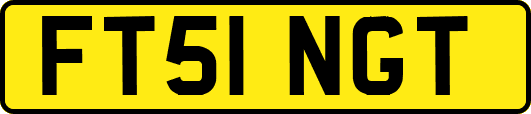 FT51 NGT